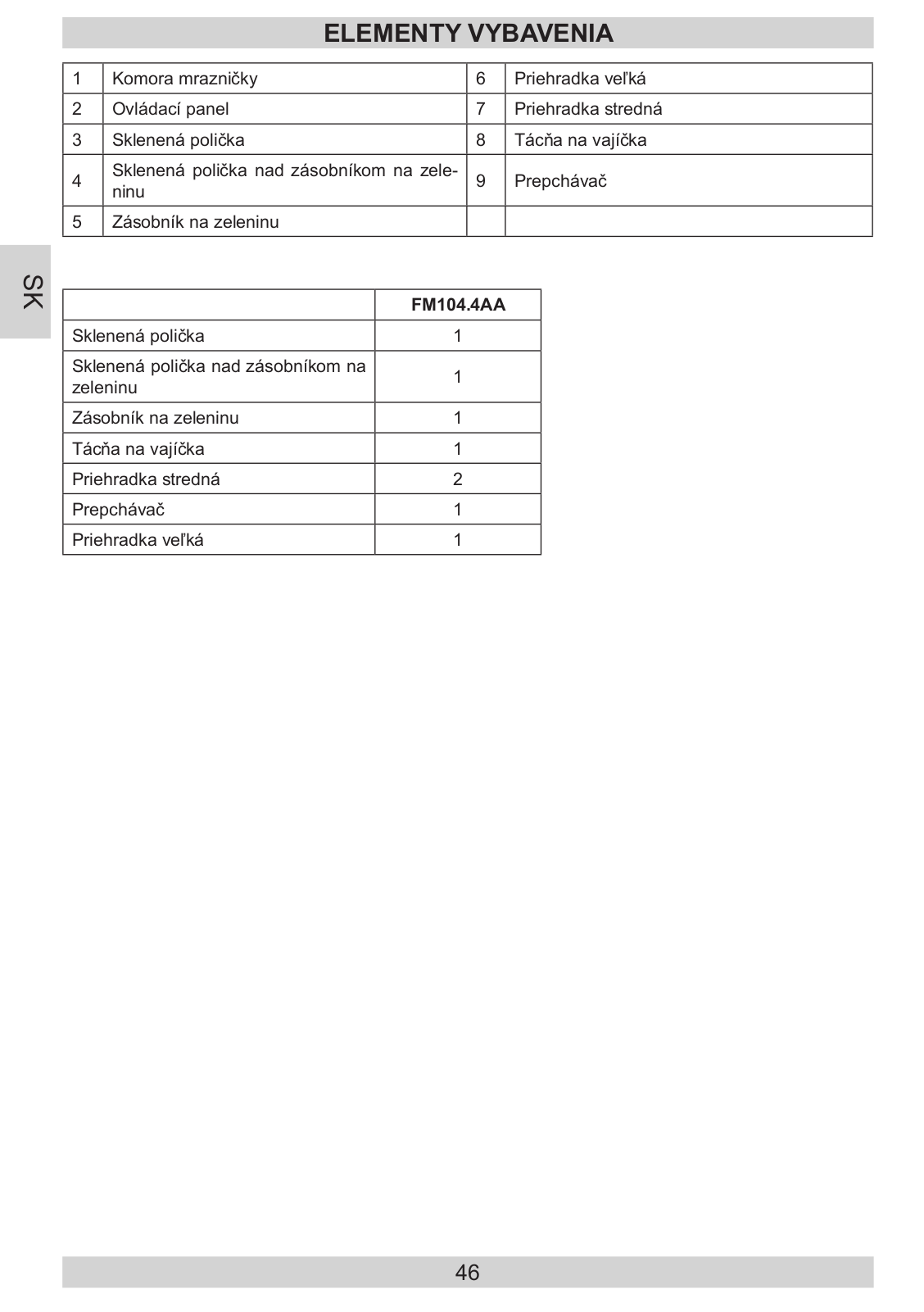 ELEMENTY VYBAVENIA

| 1 | Komora mrazničky | 6 | Priehradka veľká |
|---|---|---|---|
| 2 | Ovládací panel | 7 | Priehradka stredná |
| 3 | Sklenená polička | 8 | Tácňa na vajíčka |
| 4 | Sklenená polička nad zásobníkom na zeleninu | 9 | Prepchávač |
| 5 | Zásobník na zeleninu | | |

SK

| | FM104.4AA |
|---|---|
| Sklenená polička | 1 |
| Sklenená polička nad zásobníkom na zeleninu | 1 |
| Zásobník na zeleninu | 1 |
| Tácňa na vajíčka | 1 |
| Priehradka stredná | 2 |
| Prepchávač | 1 |
| Priehradka veľká | 1 |

46